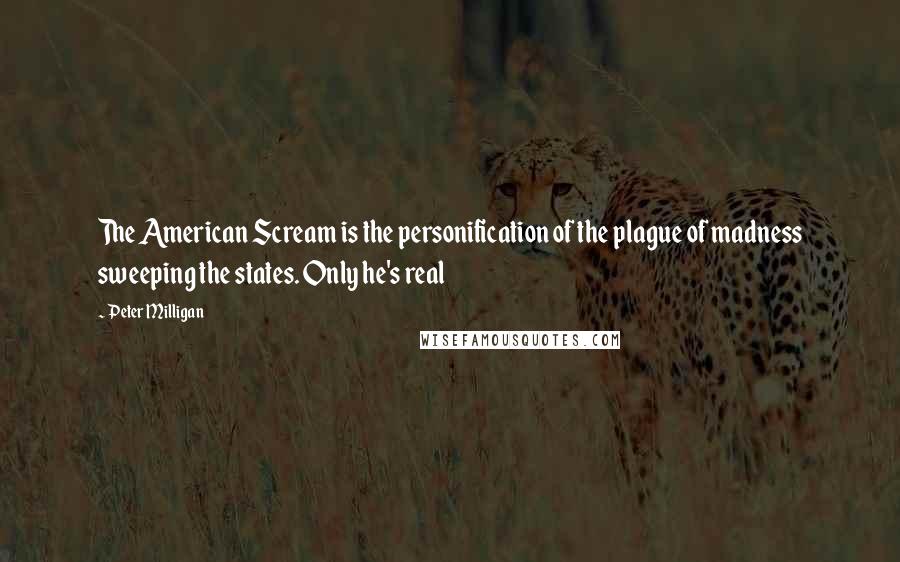 The American Scream is the personification of the plague of madness sweeping the states. Only he's real

- Peter Milligan

WISEFAMOUSQUOTES.COM